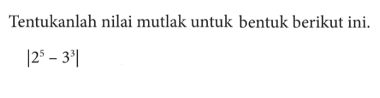 Tentukanlah nilai mutlak untuk bentuk berikut ini.

$|2^5 - 3^3|$